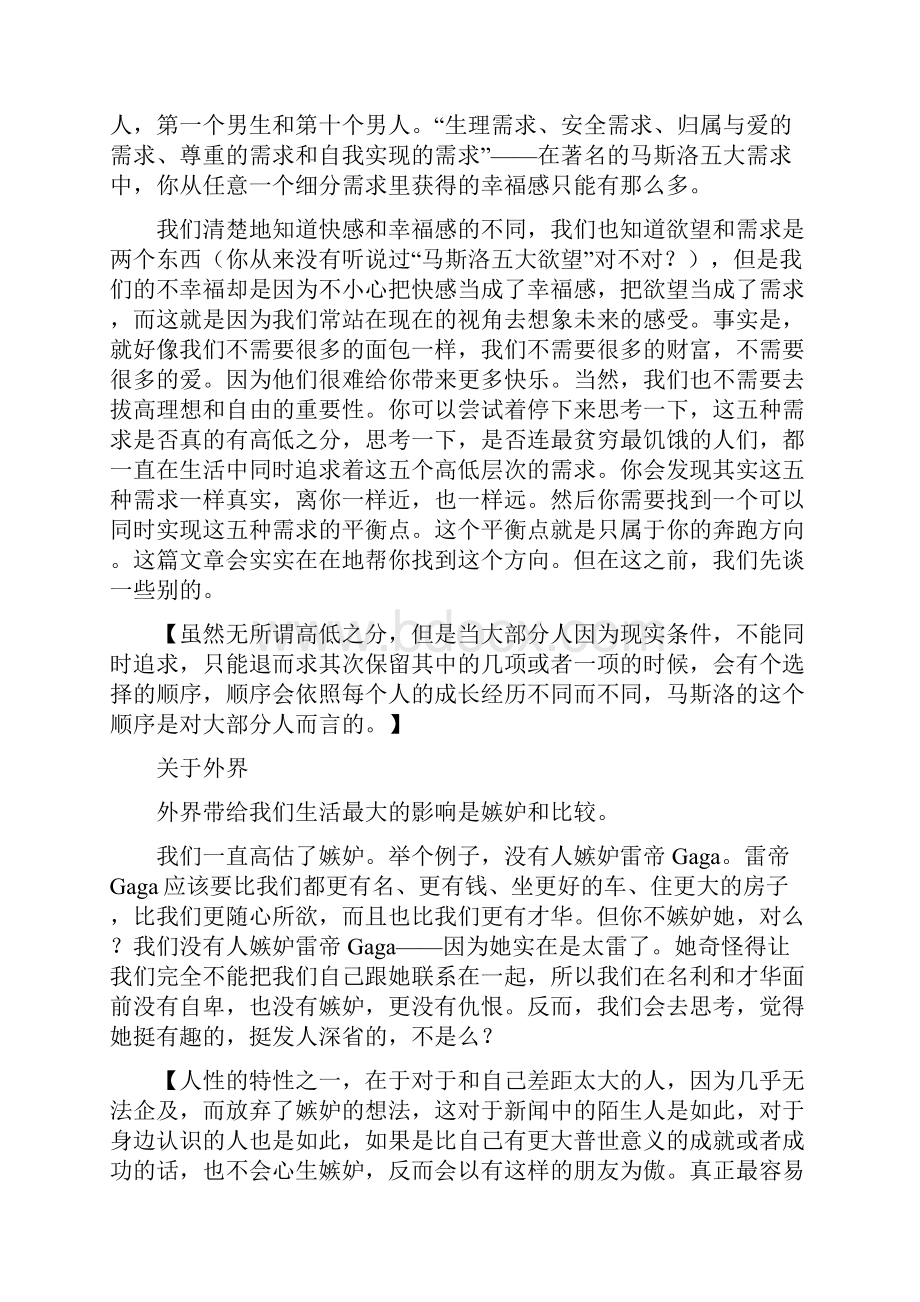 人，第一个男生和第十个男人。“生理需求、安全需求、归属与爱的需求、尊重的需求和自我实现的需求”——在著名的马斯洛五大需求中，你从任意一个细分需求里获得的幸福感只能有那么多。

我们清楚地知道快感和幸福感的不同，我们也知道欲望和需求是两个东西（你从来没有听说过“马斯洛五大欲望”对不对？），但是我们的不幸福却是因为不小心把快感当成了幸福感，把欲望当成了需求，而这就是因为我们常站在现在的视角去想象未来的感受。事实是，就好像我们不需要很多的面包一样，我们不需要很多的财富，不需要很多的爱。因为他们很难给你带来更多快乐。当然，我们也不需要去拔高理想和自由的重要性。你可以尝试着停下来思考一下，这五种需求是否真的有高低之分，思考一下，是否连最贫穷最饥饿的人们，都一直在生活中同时追求着这五个高低层次的需求。你会发现其实这五种需求一样真实，离你一样近，也一样远。然后你需要找到一个可以同时实现这五种需求的平衡点。这个平衡点就是只属于你的奔跑方向。这篇文章会实实在在地帮你找到这个方向。但在这之前，我们先谈一些别的。

【虽然无所谓高低之分，但是当大部分人因为现实条件，不能同时追求，只能退而求其次保留其中的几项或者一项的时候，会有个选择的顺序，顺序会依照每个人的成长经历不同而不同，马斯洛的这个顺序是对大部分人而言的。】

关于外界

外界带给我们生活最大的影响是嫉妒和比较。

我们一直高估了嫉妒。举个例子，没有人嫉妒雷帝 Gaga。雷帝 Gaga 应该要比我们都更有名、更有钱、坐更好的车、住更大的房子，比我们更随心所欲，而且也比我们更有才华。但你不嫉妒她，对么？我们没有人嫉妒雷帝 Gaga——因为她实在是太雷了。她奇怪得让我们完全不能把我们自己跟她联系在一起，所以我们在名利和才华面前没有自卑，也没有嫉妒，更没有仇恨。反而，我们会去思考，觉得她挺有趣的，挺发人深省的，不是么？

【人性的特性之一，在于对于和自己差距太大的人，因为几乎无法企及，而放弃了嫉妒的想法，这对于新闻中的陌生人是如此，对于身边认识的人也是如此，如果是比自己有更大普世意义的成就或者成功的话，也不会心生嫉妒，反而会以有这样的朋友为傲。真正最容易